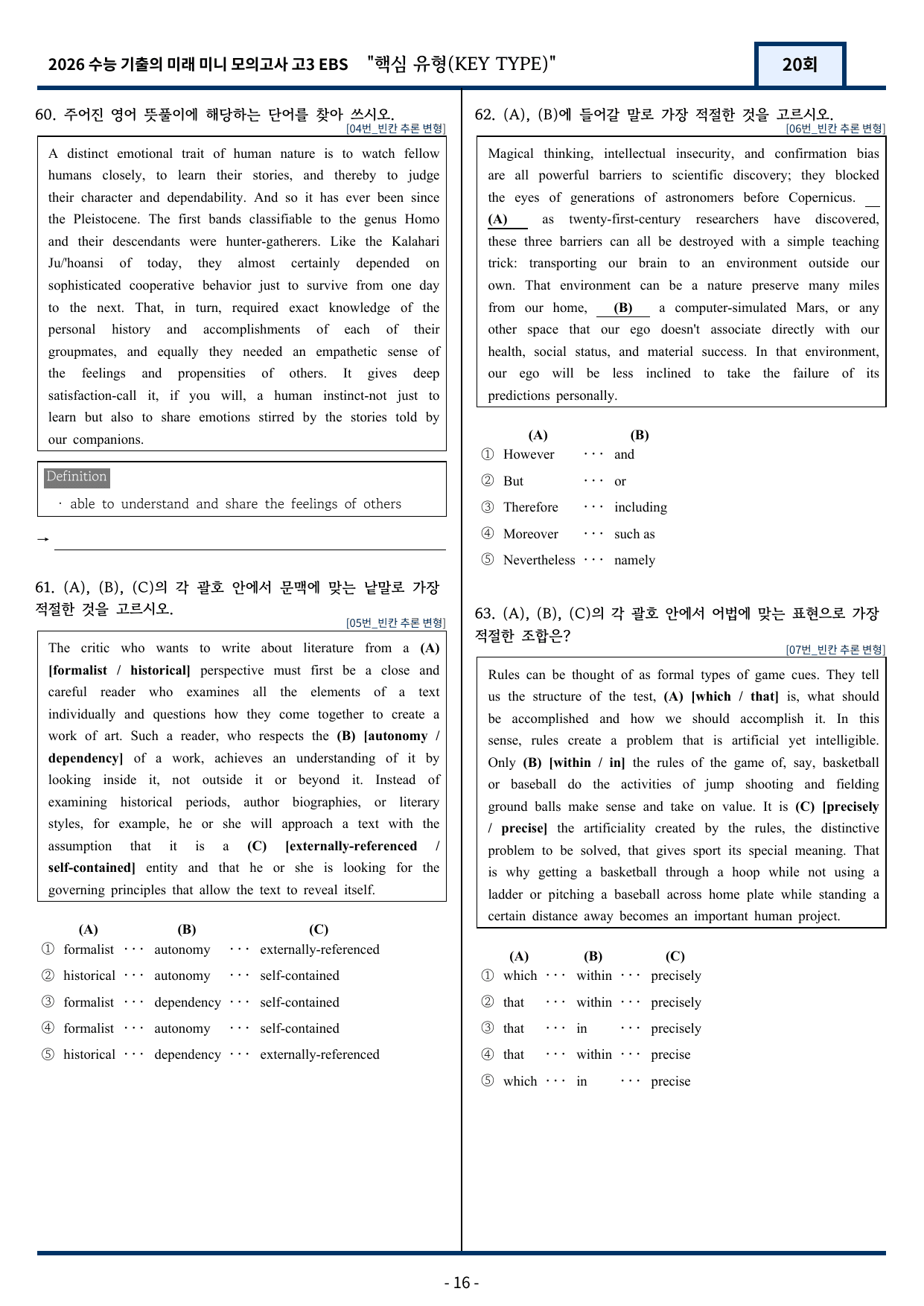 2026 수능 기출의 미래 미니 모의고사 고3 EBS "핵심 유형(KEY TYPE)"

20회

60. 주어진 영어 뜻풀이에 해당하는 단어를 찾아 쓰시오.
[04번_빈칸 추론 변형]

A distinct emotional trait of human nature is to watch fellow humans closely, to learn their stories, and thereby to judge their character and dependability. And so it has ever been since the Pleistocene. The first bands classifiable to the genus Homo and their descendants were hunter-gatherers. Like the Kalahari Ju/'hoansi of today, they almost certainly depended on sophisticated cooperative behavior just to survive from one day to the next. That, in turn, required exact knowledge of the personal history and accomplishments of each of their groupmates, and equally they needed an empathetic sense of the feelings and propensities of others. It gives deep satisfaction-call it, if you will, a human instinct-not just to learn but also to share emotions stirred by the stories told by our companions.

Definition
· able to understand and share the feelings of others

→ ____

61. (A), (B), (C)의 각 괄호 안에서 문맥에 맞는 낱말로 가장 적절한 것을 고르시오.
[05번_빈칸 추론 변형]

The critic who wants to write about literature from a (A) [formalist / historical] perspective must first be a close and careful reader who examines all the elements of a text individually and questions how they come together to create a work of art. Such a reader, who respects the (B) [autonomy / dependency] of a work, achieves an understanding of it by looking inside it, not outside it or beyond it. Instead of examining historical periods, author biographies, or literary styles, for example, he or she will approach a text with the assumption that it is a (C) [externally-referenced / self-contained] entity and that he or she is looking for the governing principles that allow the text to reveal itself.

(A) (B) (C)
① formalist ··· autonomy ··· externally-referenced
② historical ··· autonomy ··· self-contained
③ formalist ··· dependency ··· self-contained
④ formalist ··· autonomy ··· self-contained
⑤ historical ··· dependency ··· externally-referenced

62. (A), (B)에 들어갈 말로 가장 적절한 것을 고르시오.
[06번_빈칸 추론 변형]

Magical thinking, intellectual insecurity, and confirmation bias are all powerful barriers to scientific discovery; they blocked the eyes of generations of astronomers before Copernicus. (A) as twenty-first-century researchers have discovered, these three barriers can all be destroyed with a simple teaching trick: transporting our brain to an environment outside our own. That environment can be a nature preserve many miles from our home, (B) a computer-simulated Mars, or any other space that our ego doesn't associate directly with our health, social status, and material success. In that environment, our ego will be less inclined to take the failure of its predictions personally.

(A) (B)
① However ··· and
② But ··· or
③ Therefore ··· including
④ Moreover ··· such as
⑤ Nevertheless ··· namely

63. (A), (B), (C)의 각 괄호 안에서 어법에 맞는 표현으로 가장 적절한 조합은?
[07번_빈칸 추론 변형]

Rules can be thought of as formal types of game cues. They tell us the structure of the test, (A) [which / that] is, what should be accomplished and how we should accomplish it. In this sense, rules create a problem that is artificial yet intelligible. Only (B) [within / in] the rules of the game of, say, basketball or baseball do the activities of jump shooting and fielding ground balls make sense and take on value. It is (C) [precisely / precise] the artificiality created by the rules, the distinctive problem to be solved, that gives sport its special meaning. That is why getting a basketball through a hoop while not using a ladder or pitching a baseball across home plate while standing a certain distance away becomes an important human project.

(A) (B) (C)
① which ··· within ··· precisely
② that ··· within ··· precisely
③ that ··· in ··· precisely
④ that ··· within ··· precise
⑤ which ··· in ··· precise

- 16 -